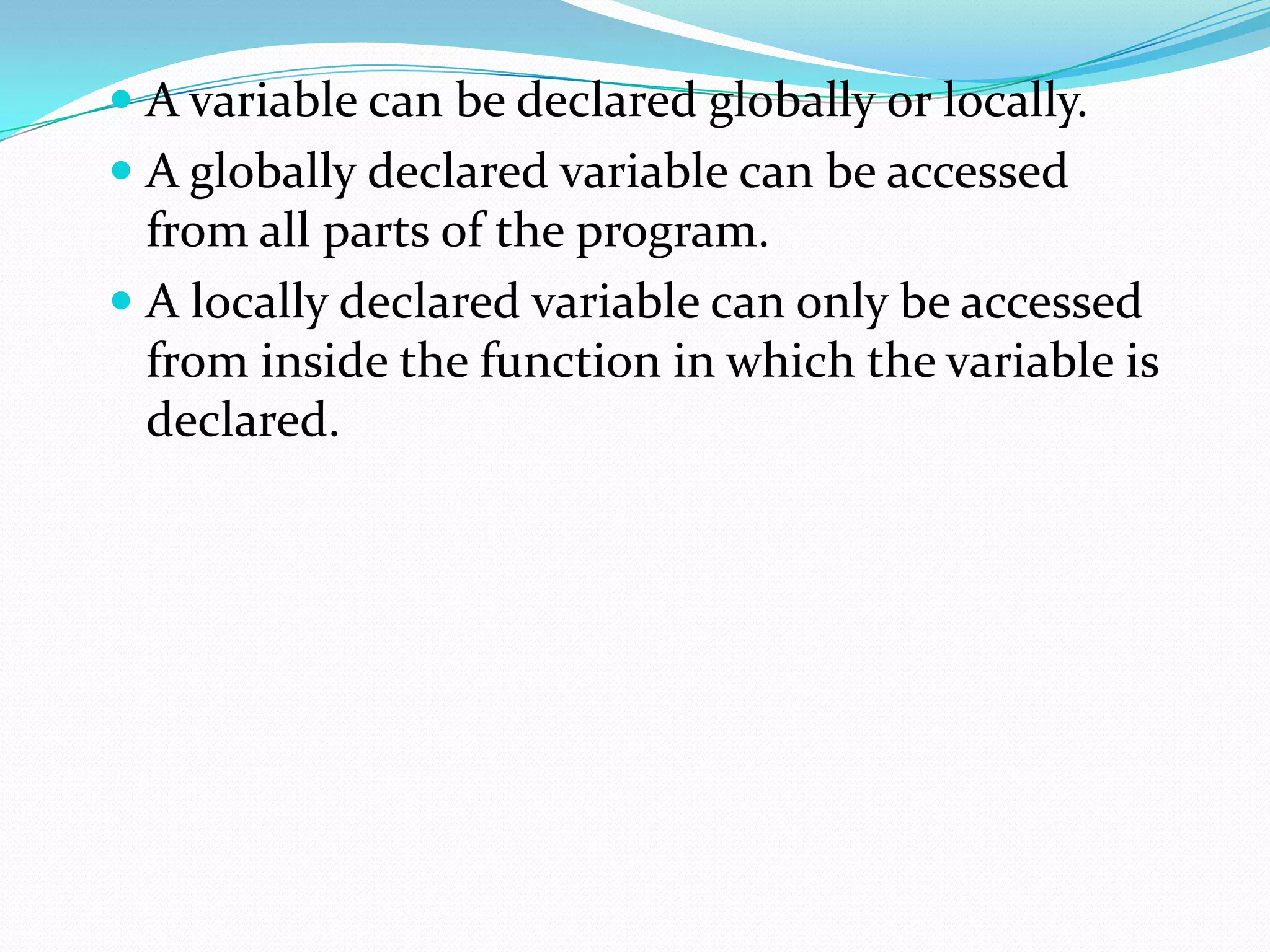 - A variable can be declared globally or locally.
- A globally declared variable can be accessed from all parts of the program.
- A locally declared variable can only be accessed from inside the function in which the variable is declared.